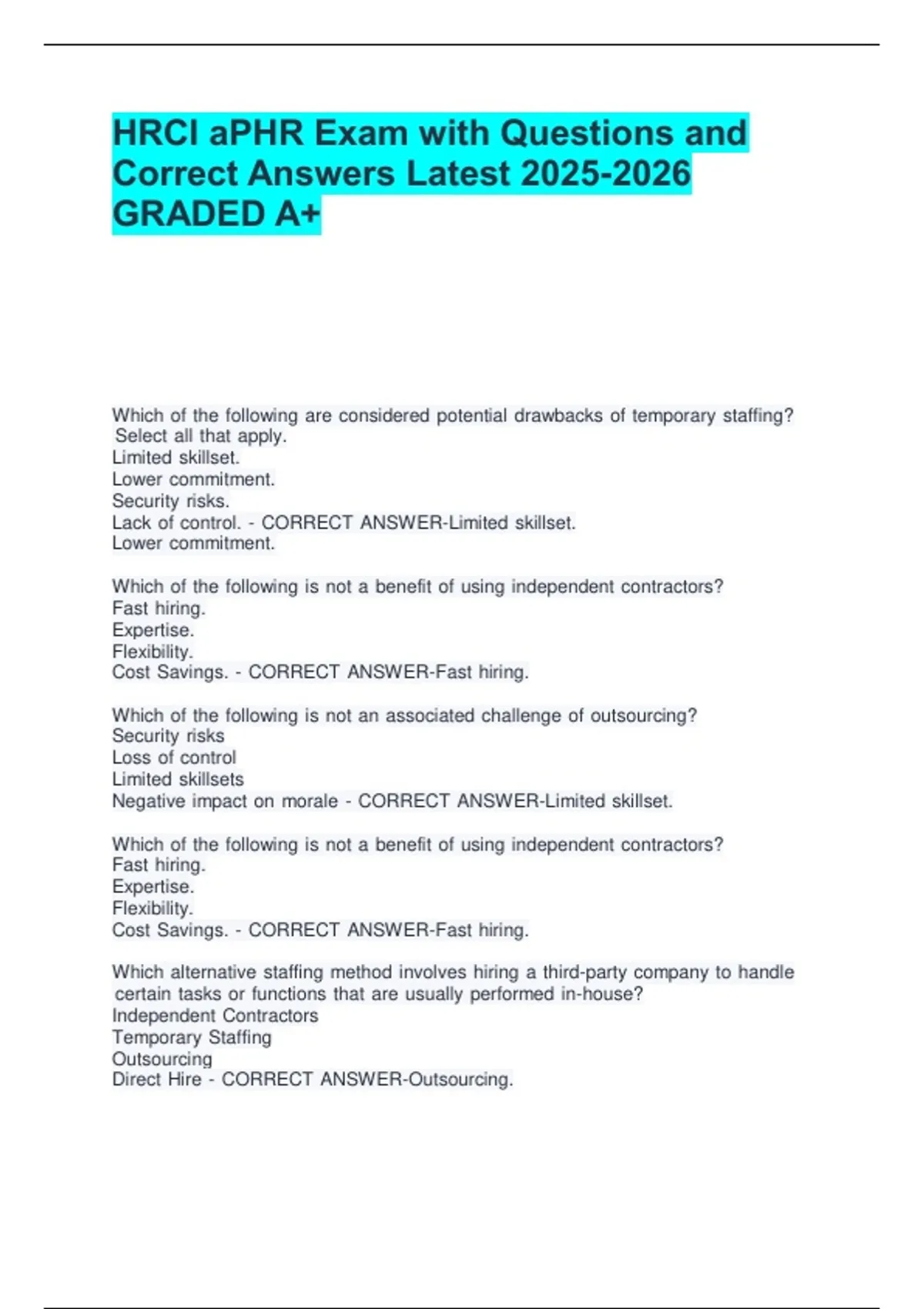 HRCI aPHR Exam with Questions and Correct Answers Latest 2025-2026 GRADED A+

Which of the following are considered potential drawbacks of temporary staffing? Select all that apply.
Limited skillset.
Lower commitment.
Security risks.
Lack of control. - CORRECT ANSWER-Limited skillset.
Lower commitment.

Which of the following is not a benefit of using independent contractors?
Fast hiring.
Expertise.
Flexibility.
Cost Savings. - CORRECT ANSWER-Fast hiring.

Which of the following is not an associated challenge of outsourcing?
Security risks
Loss of control
Limited skillsets
Negative impact on morale - CORRECT ANSWER-Limited skillset.

Which of the following is not a benefit of using independent contractors?
Fast hiring.
Expertise.
Flexibility.
Cost Savings. - CORRECT ANSWER-Fast hiring.

Which alternative staffing method involves hiring a third-party company to handle certain tasks or functions that are usually performed in-house?
Independent Contractors
Temporary Staffing
Outsourcing
Direct Hire - CORRECT ANSWER-Outsourcing.